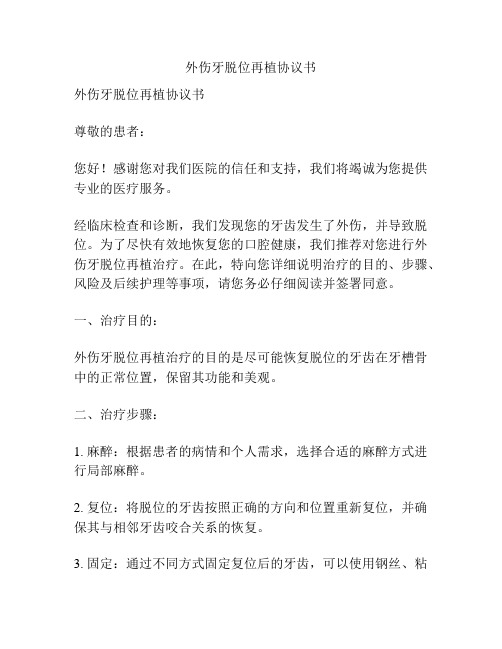 外伤牙脱位再植协议书

外伤牙脱位再植协议书

尊敬的患者：

您好！感谢您对我们医院的信任和支持，我们将竭诚为您提供专业的医疗服务。

经临床检查和诊断，我们发现您的牙齿发生了外伤，并导致脱位。为了尽快有效地恢复您的口腔健康，我们推荐对您进行外伤牙脱位再植治疗。在此，特向您详细说明治疗的目的、步骤、风险及后续护理等事项，请您务必仔细阅读并签署同意。

一、治疗目的：

外伤牙脱位再植治疗的目的是尽可能恢复脱位的牙齿在牙槽骨中的正常位置，保留其功能和美观。

二、治疗步骤：

1. 麻醉：根据患者的病情和个人需求，选择合适的麻醉方式进行局部麻醉。

2. 复位：将脱位的牙齿按照正确的方向和位置重新复位，并确保其与相邻牙齿咬合关系的恢复。

3. 固定：通过不同方式固定复位后的牙齿，可以使用钢丝、粘